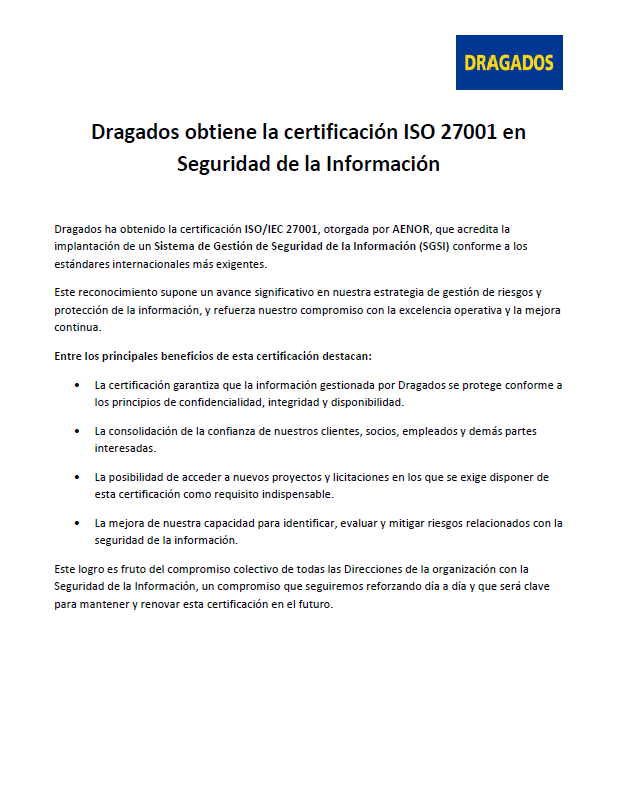 DRAGADOS

Dragados obtiene la certificación ISO 27001 en Seguridad de la Información

Dragados ha obtenido la certificación ISO/IEC 27001, otorgada por AENOR, que acredita la implantación de un Sistema de Gestión de Seguridad de la Información (SGSI) conforme a los estándares internacionales más exigentes.

Este reconocimiento supone un avance significativo en nuestra estrategia de gestión de riesgos y protección de la información, y refuerza nuestro compromiso con la excelencia operativa y la mejora continua.

Entre los principales beneficios de esta certificación destacan:

• La certificación garantiza que la información gestionada por Dragados se protege conforme a los principios de confidencialidad, integridad y disponibilidad.

• La consolidación de la confianza de nuestros clientes, socios, empleados y demás partes interesadas.

• La posibilidad de acceder a nuevos proyectos y licitaciones en los que se exige disponer de esta certificación como requisito indispensable.

• La mejora de nuestra capacidad para identificar, evaluar y mitigar riesgos relacionados con la seguridad de la información.

Este logro es fruto del compromiso colectivo de todas las Direcciones de la organización con la Seguridad de la Información, un compromiso que seguiremos reforzando día a día y que será clave para mantener y renovar esta certificación en el futuro.